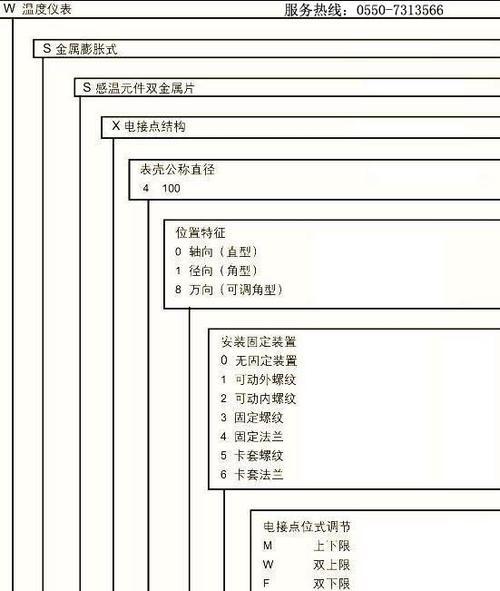 W 温度仪表
服务热线：0550-7313566

S 金属膨胀式

S 感温元件双金属片

X 电接点结构

表壳公称直径
4 100

位置特征
0 轴向（直型）
1 径向（角型）
8 万向（可调角型）

安装固定装置
0 无固定装置
1 可动外螺纹
2 可动内螺纹
3 固定螺纹
4 固定法兰
5 卡套螺纹
6 卡套法兰

电接点位式调节
M 上下限
W 双上限
F 双下限